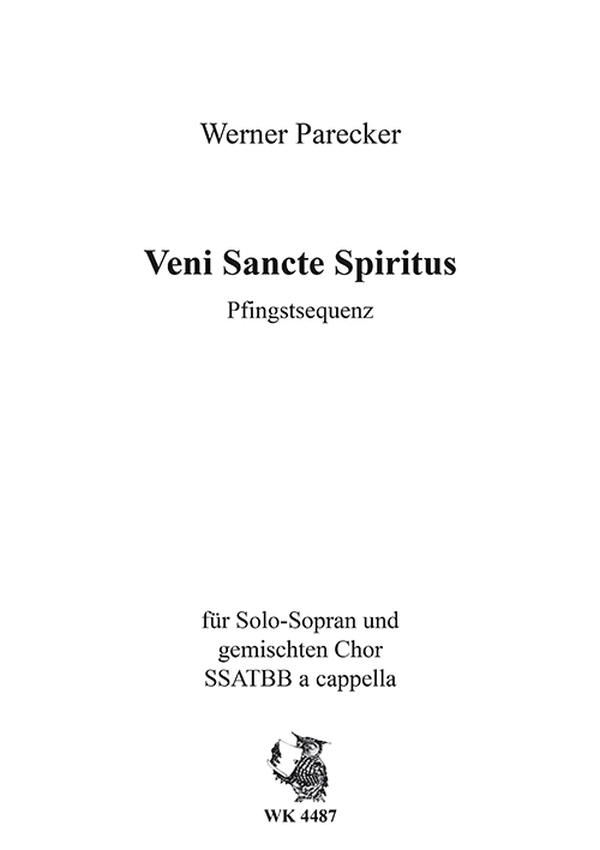 Werner Parecker

Veni Sancte Spiritus

Pfingstsequenz

für Solo-Sopran und
gemischten Chor
SSATBB a cappella

WK 4487